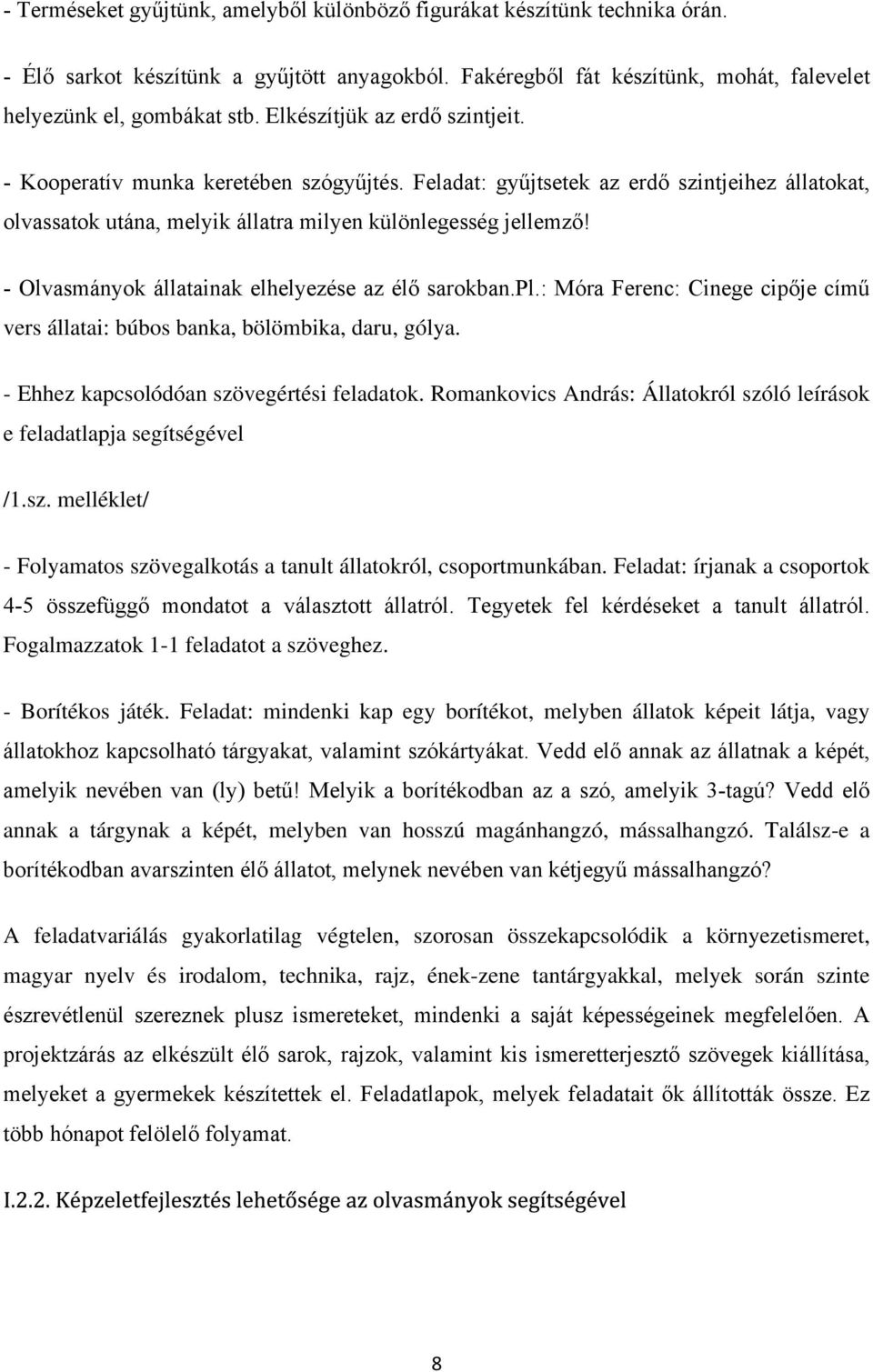 - Terméseket gyűjtünk, amelyből különböző figurákat készítünk technika órán.

- Élő sarkot készítünk a gyűjtött anyagokból. Fakéregből fát készítünk, mohát, falevelet helyezünk el, gombákat stb. Elkészítjük az erdő szintjeit.

- Kooperatív munka keretében szógyűjtés. Feladat: gyűjtsetek az erdő szintjeihez állatokat, olvassatok utána, melyik állatra milyen különlegesség jellemző!

- Olvasmányok állatainak elhelyezése az élő sarokban.Pl.: Móra Ferenc: Cinege cipője című vers állatai: búbos banka, bölömbika, daru, gólya.

- Ehhez kapcsolódóan szövegértési feladatok. Romankovics András: Állatokról szóló leírások e feladatlapja segítségével

/1.sz. melléklet/

- Folyamatos szövegalkotás a tanult állatokról, csoportmunkában. Feladat: írjanak a csoportok 4-5 összefüggő mondatot a választott állatról. Tegyetek fel kérdéseket a tanult állatról. Fogalmazzatok 1-1 feladatot a szöveghez.

- Borítékos játék. Feladat: mindenki kap egy borítékot, melyben állatok képeit látja, vagy állatokhoz kapcsolható tárgyakat, valamint szókártyákat. Vedd elő annak az állatnak a képét, amelyik nevében van (ly) betű! Melyik a borítékodban az a szó, amelyik 3-tagú? Vedd elő annak a tárgynak a képét, melyben van hosszú magánhangzó, mássalhangzó. Találsz-e a borítékodban avarszinten élő állatot, melynek nevében van kétjegyű mássalhangzó?

A feladatvariálás gyakorlatilag végtelen, szorosan összekapcsolódik a környezetismeret, magyar nyelv és irodalom, technika, rajz, ének-zene tantárgyakkal, melyek során szinte észrevétlenül szereznek plusz ismereteket, mindenki a saját képességeinek megfelelően. A projektzárás az elkészült élő sarok, rajzok, valamint kis ismeretterjesztő szövegek kiállítása, melyeket a gyermekek készítettek el. Feladatlapok, melyek feladatait ők állították össze. Ez több hónapot felölelő folyamat.

I.2.2. Képzeletfejlesztés lehetősége az olvasmányok segítségével

8